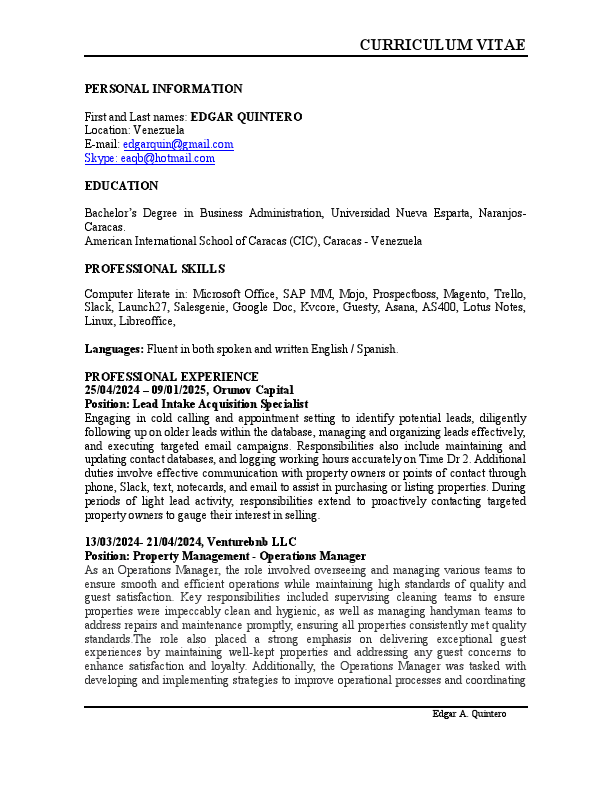 CURRICULUM VITAE

PERSONAL INFORMATION

First and Last names: EDGAR QUINTERO
Location: Venezuela
E-mail: edgarquin@gmail.com
Skype: eaqb@hotmail.com

EDUCATION

Bachelor's Degree in Business Administration, Universidad Nueva Esparta, Naranjos-Caracas.
American International School of Caracas (CIC), Caracas - Venezuela

PROFESSIONAL SKILLS

Computer literate in: Microsoft Office, SAP MM, Mojo, Prospectboss, Magento, Trello, Slack, Launch27, Salesgenie, Google Doc, Kvcore, Guesty, Asana, AS400, Lotus Notes, Linux, Libreoffice,

Languages: Fluent in both spoken and written English / Spanish.

PROFESSIONAL EXPERIENCE
25/04/2024 – 09/01/2025, Orunov Capital
Position: Lead Intake Acquisition Specialist
Engaging in cold calling and appointment setting to identify potential leads, diligently following up on older leads within the database, managing and organizing leads effectively, and executing targeted email campaigns. Responsibilities also include maintaining and updating contact databases, and logging working hours accurately on Time Dr 2. Additional duties involve effective communication with property owners or points of contact through phone, Slack, text, notecards, and email to assist in purchasing or listing properties. During periods of light lead activity, responsibilities extend to proactively contacting targeted property owners to gauge their interest in selling.

13/03/2024- 21/04/2024, Venturebnb LLC
Position: Property Management - Operations Manager
As an Operations Manager, the role involved overseeing and managing various teams to ensure smooth and efficient operations while maintaining high standards of quality and guest satisfaction. Key responsibilities included supervising cleaning teams to ensure properties were impeccably clean and hygienic, as well as managing handyman teams to address repairs and maintenance promptly, ensuring all properties consistently met quality standards.The role also placed a strong emphasis on delivering exceptional guest experiences by maintaining well-kept properties and addressing any guest concerns to enhance satisfaction and loyalty. Additionally, the Operations Manager was tasked with developing and implementing strategies to improve operational processes and coordinating

Edgar A. Quintero